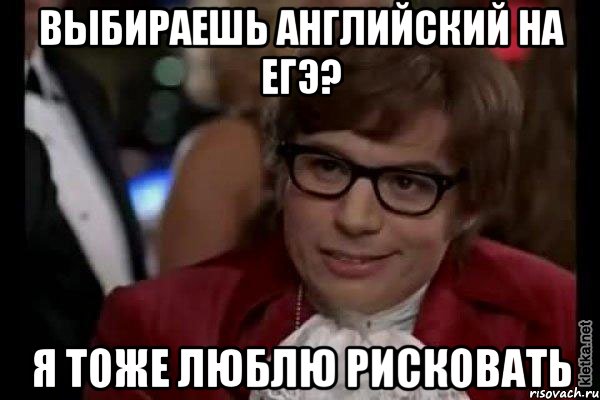 ВЫБИРАЕШЬ АНГЛИЙСКИЙ НА ЕГЭ?

Я ТОЖЕ ЛЮБЛЮ РИСКОВАТЬ

kletka.net

risovach.ru